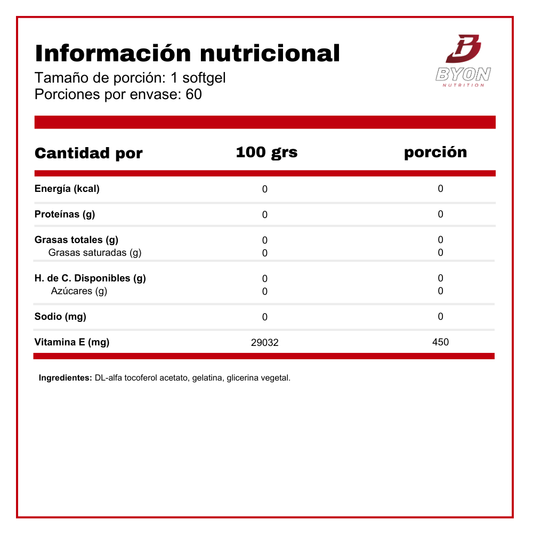 Información nutricional
Tamaño de porción: 1 softgel
Porciones por envase: 60

BYON
NUTRITION

| Cantidad por | 100 grs | porción |
|---|---|---|
| Energía (kcal) | 0 | 0 |
| Proteínas (g) | 0 | 0 |
| Grasas totales (g) | 0 | 0 |
| Grasas saturadas (g) | 0 | 0 |
| H. de C. Disponibles (g) | 0 | 0 |
| Azúcares (g) | 0 | 0 |
| Sodio (mg) | 0 | 0 |
| Vitamina E (mg) | 29032 | 450 |

Ingredientes: DL-alfa tocoferol acetato, gelatina, glicerina vegetal.